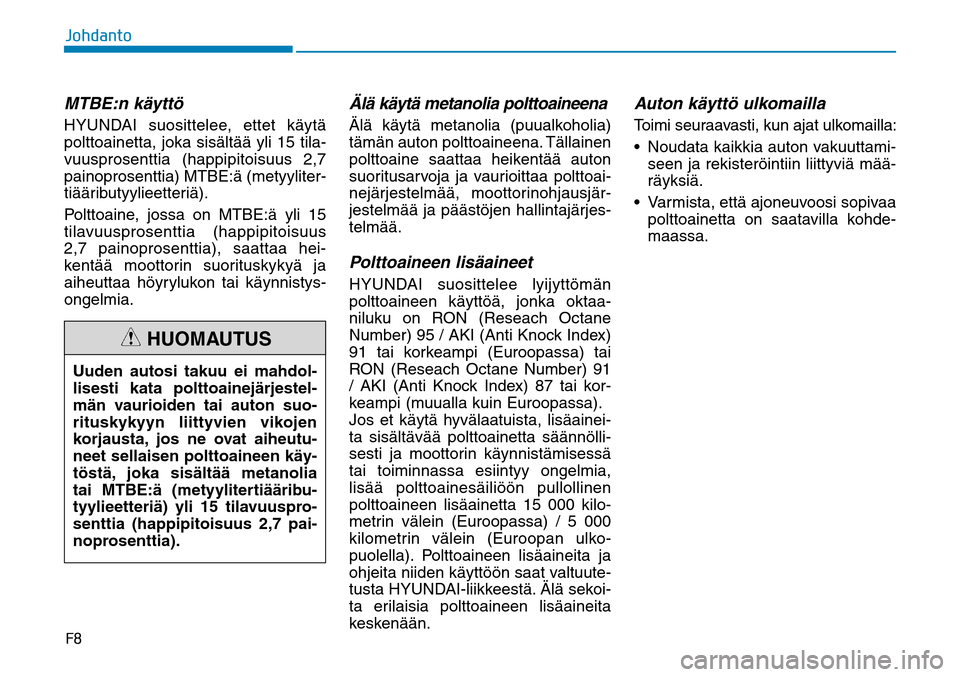 Johdanto

MTBE:n käyttö

HYUNDAI suosittelee, ettet käytä polttoainetta, joka sisältää yli 15 tilavuusprosenttia (happipitoisuus 2,7 painoprosenttia) MTBE:ä (metyylitertiääributyylieetteriä).

Polttoaine, jossa on MTBE:ä yli 15 tilavuusprosenttia (happipitoisuus 2,7 painoprosenttia), saattaa heikentää moottorin suorituskykyä ja aiheuttaa höyrylukon tai käynnistysongelmia.

HUOMAUTUS

Uuden autosi takuu ei mahdollisesti kata polttoainejärjestelmän vaurioiden tai auton suorituskykyyn liittyvien vikojen korjausta, jos ne ovat aiheutuneet sellaisen polttoaineen käytöstä, joka sisältää metanolia tai MTBE:ä (metyylitertiääributyylieetteriä) yli 15 tilavuusprosenttia (happipitoisuus 2,7 painoprosenttia).

Älä käytä metanolia polttoaineena

Älä käytä metanolia (puualkoholia) tämän auton polttoaineena. Tällainen polttoaine saattaa heikentää auton suoritusarvoja ja vaurioittaa polttoainejärjestelmää, moottorinohjausjärjestelmää ja päästöjen hallintajärjestelmää.

Polttoaineen lisäaineet

HYUNDAI suosittelee lyijyttömän polttoaineen käyttöä, jonka oktaaniluku on RON (Reseach Octane Number) 95 / AKI (Anti Knock Index) 91 tai korkeampi (Euroopassa) tai RON (Reseach Octane Number) 91 / AKI (Anti Knock Index) 87 tai korkeampi (muualla kuin Euroopassa).
Jos et käytä hyvälaatuista, lisäaineita sisältävää polttoainetta säännöllisesti ja moottorin käynnistämisessä tai toiminnassa esiintyy ongelmia, lisää polttoainesäiliöön pullollinen polttoaineen lisäainetta 15 000 kilometrin välein (Euroopassa) / 5 000 kilometrin välein (Euroopan ulkopuolella). Polttoaineen lisäaineita ja ohjeita niiden käyttöön saat valtuutetusta HYUNDAI-liikkeestä. Älä sekoita erilaisia polttoaineen lisäaineita keskenään.

Auton käyttö ulkomailla

Toimi seuraavasti, kun ajat ulkomailla:

• Noudata kaikkia auton vakuuttamiseen ja rekisteröintiin liittyviä määräyksiä.
• Varmista, että ajoneuvoosi sopivaa polttoainetta on saatavilla kohdemaassa.

F8

carmanualsonline.info